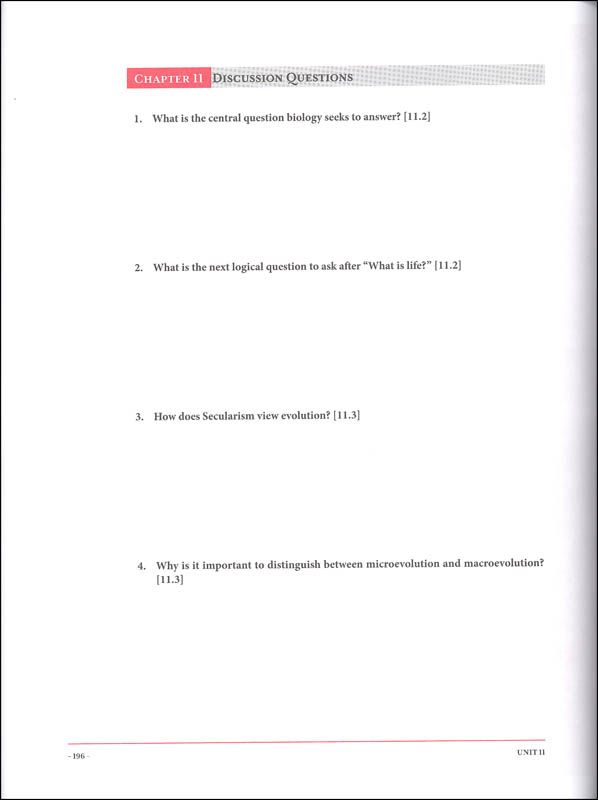 CHAPTER 11 DISCUSSION QUESTIONS

1. What is the central question biology seeks to answer? [11.2]

2. What is the next logical question to ask after "What is life?" [11.2]

3. How does Secularism view evolution? [11.3]

4. Why is it important to distinguish between microevolution and macroevolution? [11.3]

- 196 -

UNIT 11